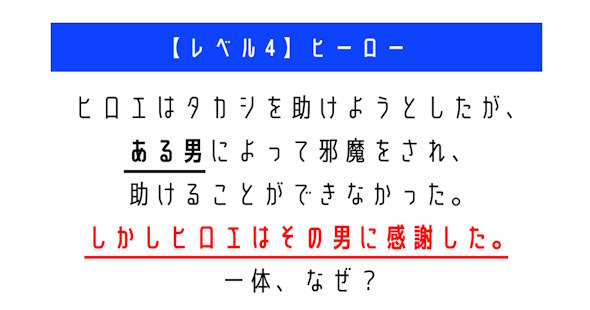 【レベル4】ヒーロー

ヒロエはタカシを助けようとしたが、
ある男によって邪魔をされ、
助けることができなかった。
しかしヒロエはその男に感謝した。
一体、なぜ？